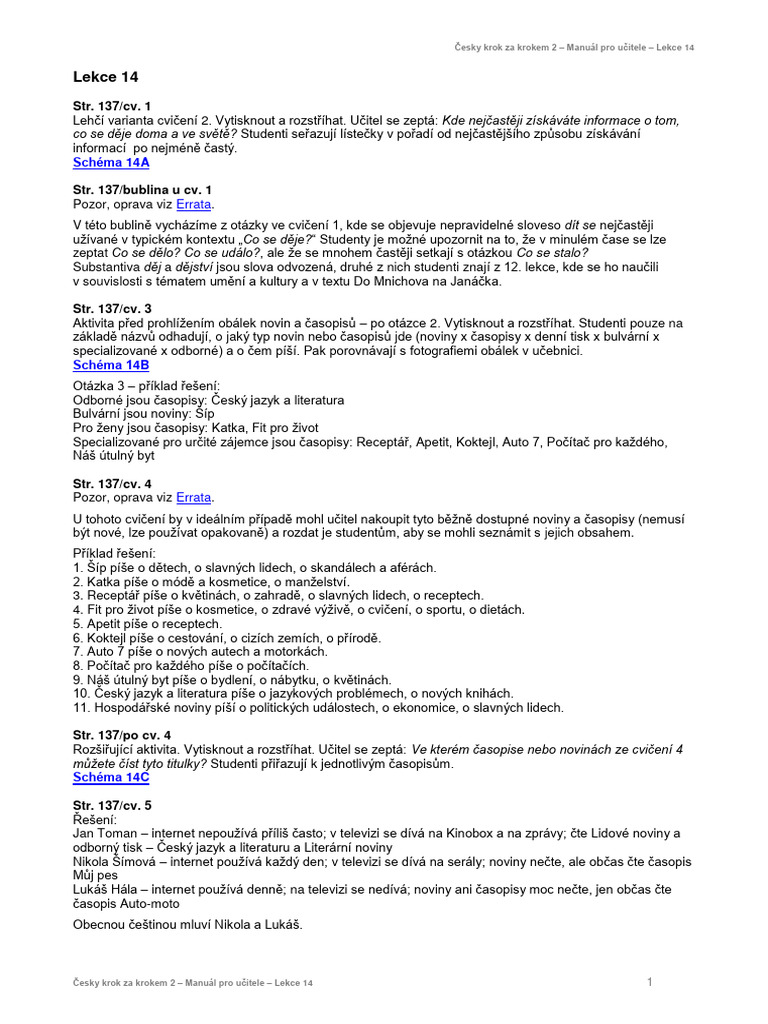 Česky krok za krokem 2 – Manuál pro učitele – Lekce 14

Lekce 14

Str. 137/cv. 1
Lehčí varianta cvičení 2. Vytisknout a rozstříhat. Učitel se zeptá: Kde nejčastěji získáváte informace o tom, co se děje doma a ve světě? Studenti seřazují lístečky v pořadí od nejčastějšího způsobu získávání informací po nejméně častý.
Schéma 14A

Str. 137/bublina u cv. 1
Pozor, oprava viz Errata.

V této bublině vycházíme z otázky ve cvičení 1, kde se objevuje nepravidelné sloveso dít se nejčastěji užívané v typickém kontextu „Co se děje?“ Studenty je možné upozornit na to, že v minulém čase se lze zeptat Co se dělo? Co se událo?, ale že se mnohem častěji setkají s otázkou Co se stalo?
Substantiva děj a dějství jsou slova odvozená, druhé z nich studenti znají z 12. lekce, kde se ho naučili v souvislosti s tématem umění a kultury a v textu Do Mnichova na Janáčka.

Str. 137/cv. 3
Aktivita před prohlížením obálek novin a časopisů – po otázce 2. Vytisknout a rozstříhat. Studenti pouze na základě názvů odhadují, o jaký typ novin nebo časopisů jde (noviny x časopisy x denní tisk x bulvární x specializované x odborné) a o čem píší. Pak porovnávají s fotografiemi obálek v učebnici.
Schéma 14B

Otázka 3 – příklad řešení:
Odborné jsou časopisy: Český jazyk a literatura
Bulvární jsou noviny: Šíp
Pro ženy jsou časopisy: Katka, Fit pro život
Specializované pro určité zájemce jsou časopisy: Receptář, Apetit, Koktejl, Auto 7, Počítač pro každého, Náš útulný byt

Str. 137/cv. 4
Pozor, oprava viz Errata.

U tohoto cvičení by v ideálním případě mohl učitel nakoupit tyto běžně dostupné noviny a časopisy (nemusí být nové, lze používat opakovaně) a rozdat je studentům, aby se mohli seznámit s jejich obsahem.

Příklad řešení:
1. Šíp píše o dětech, o slavných lidech, o skandálech a aférách.
2. Katka píše o módě a kosmetice, o manželství.
3. Receptář píše o květinách, o zahradě, o slavných lidech, o receptech.
4. Fit pro život píše o kosmetice, o zdravé výživě, o cvičení, o sportu, o dietách.
5. Apetit píše o receptech.
6. Koktejl píše o cestování, o cizích zemích, o přírodě.
7. Auto 7 píše o nových autech a motorkách.
8. Počítač pro každého píše o počítačích.
9. Náš útulný byt píše o bydlení, o nábytku, o květinách.
10. Český jazyk a literatura píše o jazykových problémech, o nových knihách.
11. Hospodářské noviny píší o politických událostech, o ekonomice, o slavných lidech.

Str. 137/po cv. 4
Rozšiřující aktivita. Vytisknout a rozstříhat. Učitel se zeptá: Ve kterém časopise nebo novinách ze cvičení 4 můžete číst tyto titulky? Studenti přiřazují k jednotlivým časopisům.
Schéma 14C

Str. 137/cv. 5
Řešení:
Jan Toman – internet nepoužívá příliš často; v televizi se dívá na Kinobox a na zprávy; čte Lidové noviny a odborný tisk – Český jazyk a literaturu a Literární noviny
Nikola Šímová – internet používá každý den; v televizi se dívá na seriály; noviny nečte, ale občas čte časopis Můj pes
Lukáš Hála – internet používá denně; na televizi se nedívá; noviny ani časopisy moc nečte, jen občas čte časopis Auto-moto

Obecnou češtinou mluví Nikola a Lukáš.

Česky krok za krokem 2 – Manuál pro učitele – Lekce 14
1